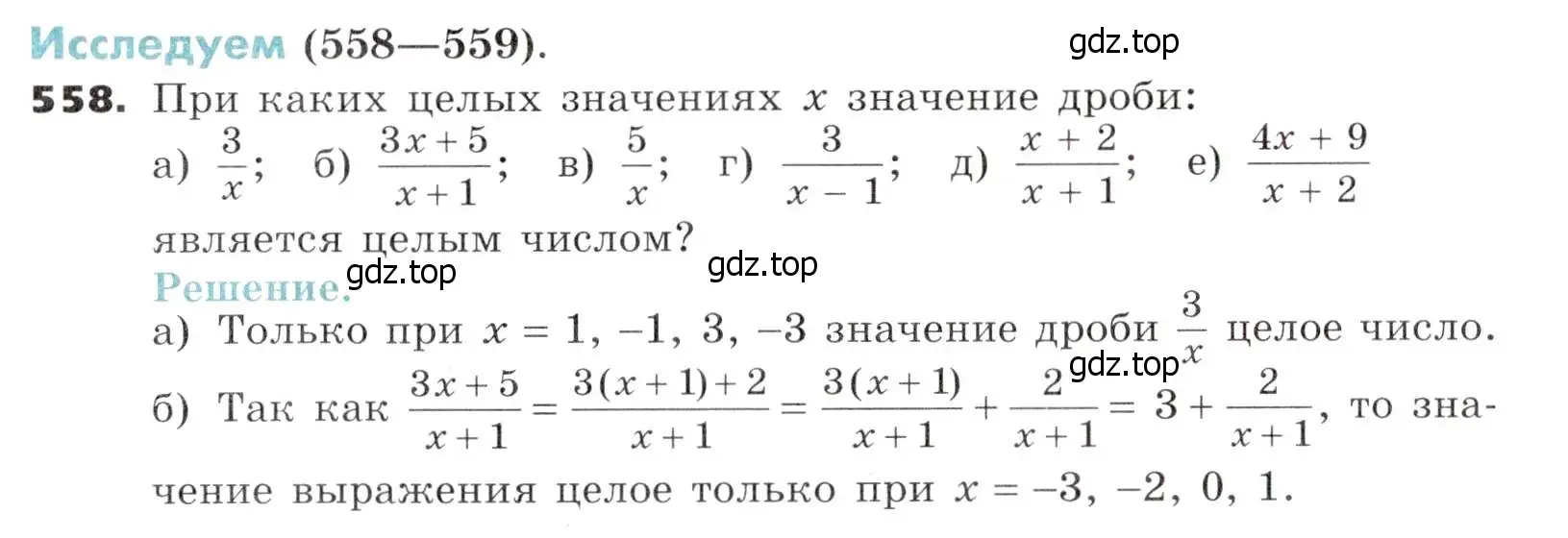 Исследуем (558—559).

gdz.top

558. При каких целых значениях $x$ значение дроби:
а) $\frac{3}{x}$; б) $\frac{3x+5}{x+1}$; в) $\frac{5}{x}$; г) $\frac{3}{x-1}$; д) $\frac{x+2}{x+1}$; е) $\frac{4x+9}{x+2}$
является целым числом?

gdz.top

gdz.top

Решение.

а) Только при $x = 1, -1, 3, -3$ значение дроби $\frac{3}{x}$ целое число.

gdz.top

б) Так как $\frac{3x+5}{x+1} = \frac{3(x+1)+2}{x+1} = \frac{3(x+1)}{x+1} + \frac{2}{x+1} = 3 + \frac{2}{x+1}$, то значение выражения целое только при $x = -3, -2, 0, 1$.